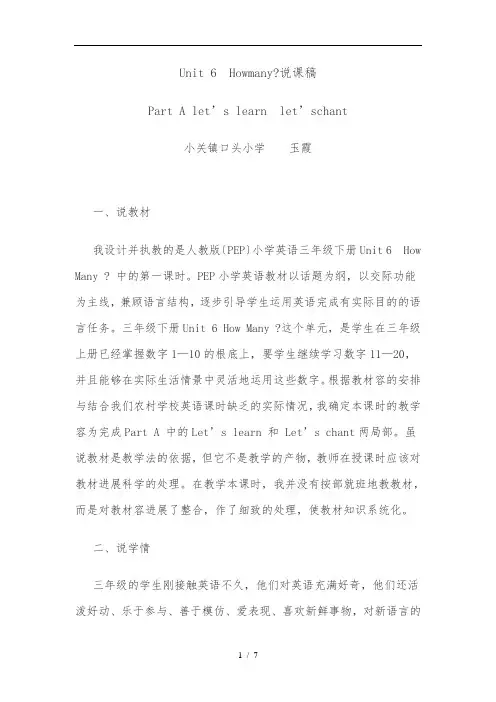 Unit 6 Howmany?说课稿

Part A let’s learn let’schant

小关镇口头小学 玉霞

一、说教材

我设计并执教的是人教版(PEP)小学英语三年级下册Unit 6 How Many ? 中的第一课时。PEP小学英语教材以话题为纲，以交际功能为主线，兼顾语言结构，逐步引导学生运用英语完成有实际目的的语言任务。三年级下册Unit 6 How Many ?这个单元，是学生在三年级上册已经掌握数字1—10的根底上，要学生继续学习数字11—20，并且能够在实际生活情景中灵活地运用这些数字。根据教材容的安排与结合我们农村学校英语课时缺乏的实际情况，我确定本课时的教学容为完成Part A 中的Let’s learn 和 Let’s chant两局部。虽说教材是教学法的依据，但它不是教学的产物，教师在授课时应该对教材进展科学的处理。在教学本课时，我并没有按部就班地教教材，而是对教材容进展了整合，作了细致的处理，使教材知识系统化。

二、说学情

三年级的学生刚接触英语不久，他们对英语充满好奇，他们还活泼好动、乐于参与、善于模仿、爱表现、喜欢新鲜事物，对新语言的

1 / 7